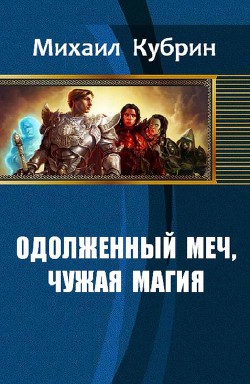 Михаил Кубрин

ОДОЛЖЕННЫЙ МЕЧ, ЧУЖАЯ МАГИЯ